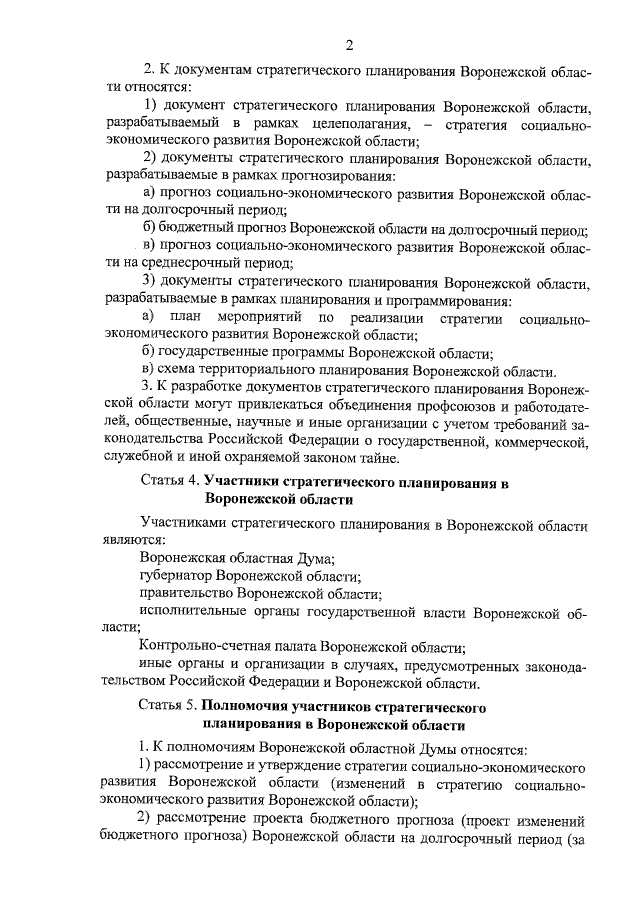 2

2. К документам стратегического планирования Воронежской области относятся:

1) документ стратегического планирования Воронежской области, разрабатываемый в рамках целеполагания, – стратегия социально-экономического развития Воронежской области;

2) документы стратегического планирования Воронежской области, разрабатываемые в рамках прогнозирования:

а) прогноз социально-экономического развития Воронежской области на долгосрочный период;

б) бюджетный прогноз Воронежской области на долгосрочный период;

в) прогноз социально-экономического развития Воронежской области на среднесрочный период;

3) документы стратегического планирования Воронежской области, разрабатываемые в рамках планирования и программирования:

а) план мероприятий по реализации стратегии социально-экономического развития Воронежской области;

б) государственные программы Воронежской области;

в) схема территориального планирования Воронежской области.

3. К разработке документов стратегического планирования Воронежской области могут привлекаться объединения профсоюзов и работодателей, общественные, научные и иные организации с учетом требований законодательства Российской Федерации о государственной, коммерческой, служебной и иной охраняемой законом тайне.

Статья 4. Участники стратегического планирования в Воронежской области

Участниками стратегического планирования в Воронежской области являются:

Воронежская областная Дума;

губернатор Воронежской области;

правительство Воронежской области;

исполнительные органы государственной власти Воронежской области;

Контрольно-счетная палата Воронежской области;

иные органы и организации в случаях, предусмотренных законодательством Российской Федерации и Воронежской области.

Статья 5. Полномочия участников стратегического планирования в Воронежской области

1. К полномочиям Воронежской областной Думы относятся:

1) рассмотрение и утверждение стратегии социально-экономического развития Воронежской области (изменений в стратегию социально-экономического развития Воронежской области);

2) рассмотрение проекта бюджетного прогноза (проект изменений бюджетного прогноза) Воронежской области на долгосрочный период (за